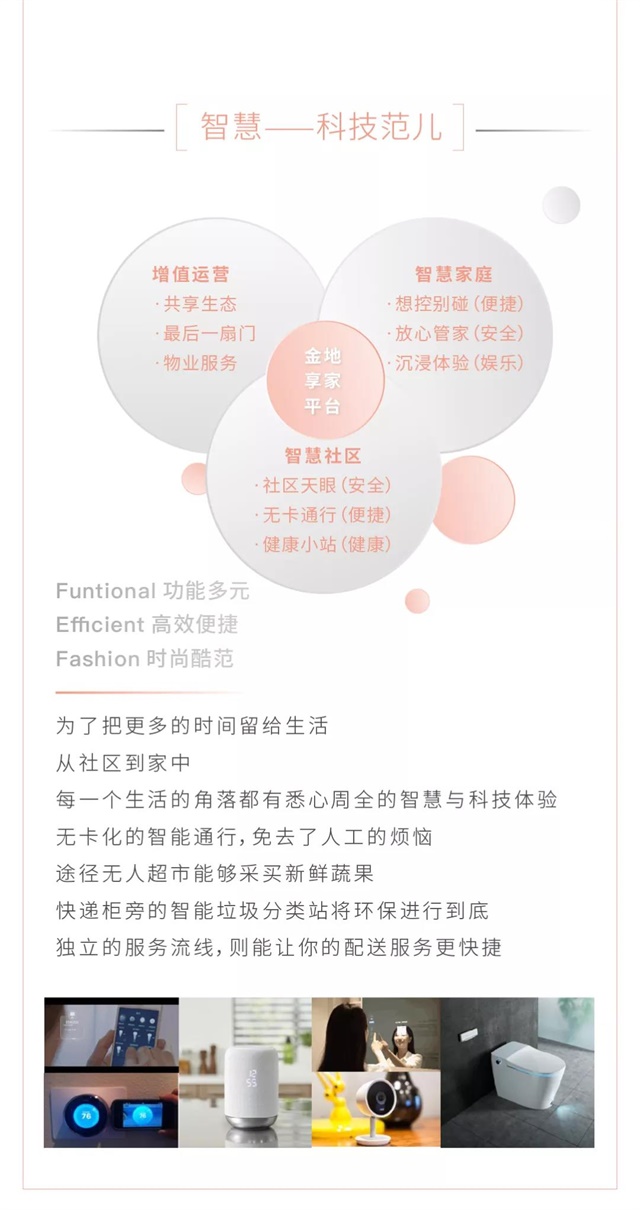 智慧——科技范儿

增值运营
·共享生态
·最后一扇门
·物业服务

智慧家庭
·想控别碰（便捷）
·放心管家（安全）
·沉浸体验（娱乐）

金地
享家
平台

智慧社区
·社区天眼（安全）
·无卡通行（便捷）
·健康小站（健康）

Funtional 功能多元
Efficient 高效便捷
Fashion 时尚酷范

为了把更多的时间留给生活
从社区到家中
每一个生活的角落都有悉心周全的智慧与科技体验
无卡化的智能通行，免去了人工的烦恼
途径无人超市能够采买新鲜蔬果
快递柜旁的智能垃圾分类站将环保进行到底
独立的服务流线，则能让你的配送服务更快捷